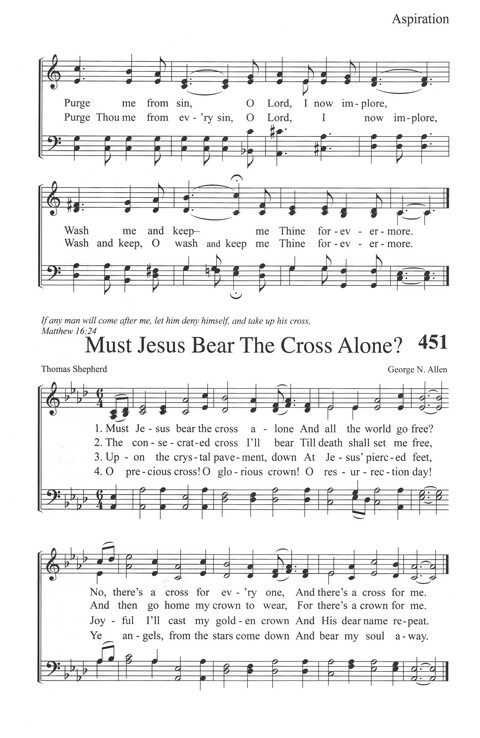 Aspiration

Purge me from sin, O Lord, I now im-plore,
Purge Thou me from ev-'ry sin, O Lord, I now im-plore,

Wash me and keep– me Thine for-ev-er-more.
Wash and keep, O wash and keep me Thine for-ev-er-more.

If any man will come after me, let him deny himself, and take up his cross,
Matthew 16:24

Must Jesus Bear The Cross Alone? 451

Thomas Shepherd

George N. Allen

1. Must Je-sus bear the cross a-lone And all the world go free?
2. The con-se-crat-ed cross I'll bear Till death shall set me free,
3. Up-on the crys-tal pave-ment, down At Je-sus' pierc-ed feet,
4. O pre-cious cross! O glo-rious crown! O res-ur-rec-tion day!

No, there's a cross for ev-'ry one, And there's a cross for me.
And then go home my crown to wear, For there's a crown for me.
Joy-ful I'll cast my gold-en crown And His dear name re-peat.
Ye an-gels, from the stars come down And bear my soul a-way.